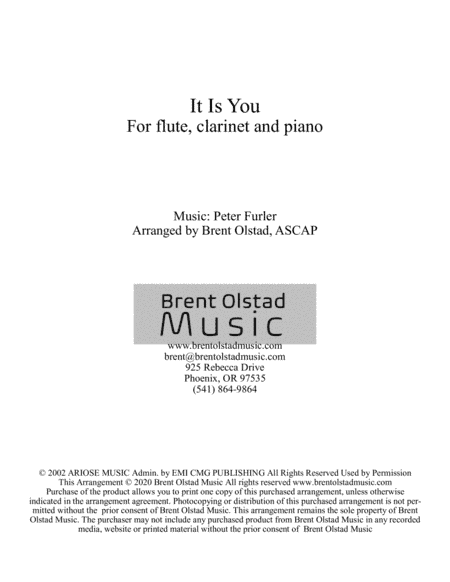 It Is You
For flute, clarinet and piano

Music: Peter Furler
Arranged by Brent Olstad, ASCAP

Brent Olstad
Music

www.brentolstadmusic.com
brent@brentolstadmusic.com
925 Rebecca Drive
Phoenix, OR 97535
(541) 864-9864

© 2002 ARIOSE MUSIC Admin. by EMI CMG PUBLISHING All Rights Reserved Used by Permission
This Arrangement © 2020 Brent Olstad Music All rights reserved www.brentolstadmusic.com
Purchase of the product allows you to print one copy of this purchased arrangement, unless otherwise indicated in the arrangement agreement. Photocopying or distribution of this purchased arrangement is not permitted without the prior consent of Brent Olstad Music. This arrangement remains the sole property of Brent Olstad Music. The purchaser may not include any purchased product from Brent Olstad Music in any recorded media, website or printed material without the prior consent of Brent Olstad Music